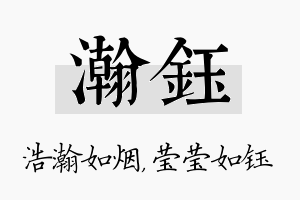 瀚钰

浩瀚如烟，莹莹如钰